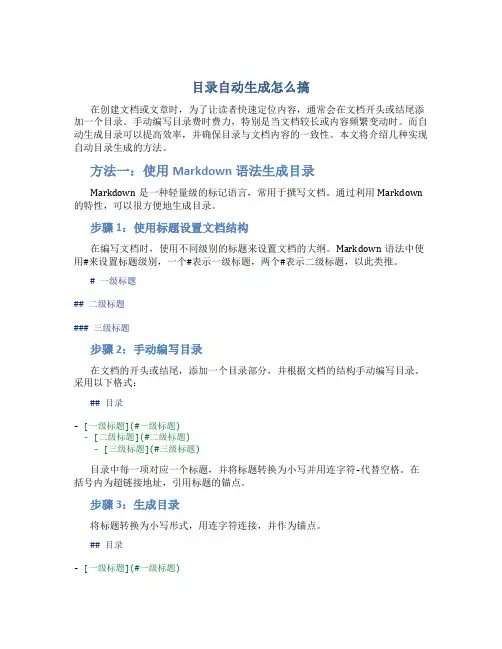 目录自动生成怎么搞

在创建文档或文章时，为了让读者快速定位内容，通常会在文档开头或结尾添加一个目录。手动编写目录费时费力，特别是当文档较长或内容频繁变动时。而自动生成目录可以提高效率，并确保目录与文档内容的一致性。本文将介绍几种实现自动目录生成的方法。

方法一：使用 Markdown 语法生成目录

Markdown 是一种轻量级的标记语言，常用于撰写文档。通过利用 Markdown 的特性，可以很方便地生成目录。

步骤 1：使用标题设置文档结构

在编写文档时，使用不同级别的标题来设置文档的大纲。Markdown 语法中使用#来设置标题级别，一个#表示一级标题，两个#表示二级标题，以此类推。

# 一级标题

## 二级标题

### 三级标题

步骤 2：手动编写目录

在文档的开头或结尾，添加一个目录部分，并根据文档的结构手动编写目录。采用以下格式：

## 目录

- [一级标题](#一级标题)
  - [二级标题](#二级标题)
    - [三级标题](#三级标题)

目录中每一项对应一个标题，并将标题转换为小写并用连字符-代替空格。在括号内为超链接地址，引用标题的锚点。

步骤 3：生成目录

将标题转换为小写形式，用连字符连接，并作为锚点。

## 目录

- [一级标题](#一级标题)